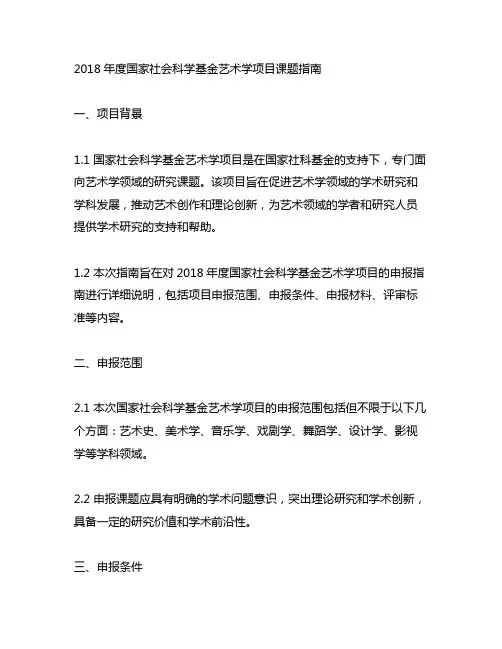 2018 年度国家社会科学基金艺术学项目课题指南

一、项目背景

1.1 国家社会科学基金艺术学项目是在国家社科基金的支持下，专门面向艺术学领域的研究课题。该项目旨在促进艺术学领域的学术研究和学科发展，推动艺术创作和理论创新，为艺术领域的学者和研究人员提供学术研究的支持和帮助。

1.2 本次指南旨在对 2018 年度国家社会科学基金艺术学项目的申报指南进行详细说明，包括项目申报范围、申报条件、申报材料、评审标准等内容。

二、申报范围

2.1 本次国家社会科学基金艺术学项目的申报范围包括但不限于以下几个方面：艺术史、美术学、音乐学、戏剧学、舞蹈学、设计学、影视学等学科领域。

2.2 申报课题应具有明确的学术问题意识，突出理论研究和学术创新，具备一定的研究价值和学术前沿性。

三、申报条件